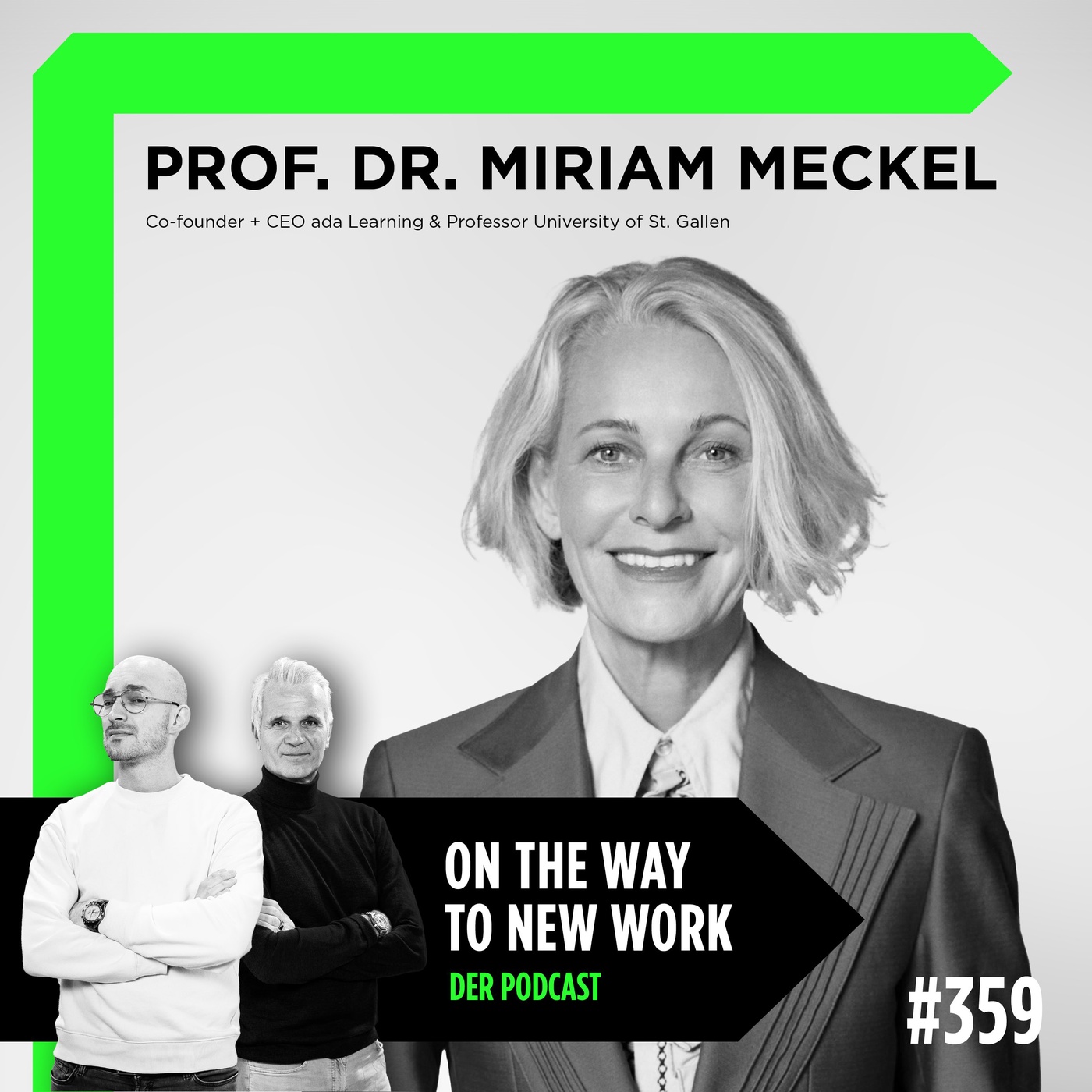 PROF. DR. MIRIAM MECKEL

Co-founder + CEO ada Learning & Professor University of St. Gallen

ON THE WAY TO NEW WORK

DER PODCAST

#359